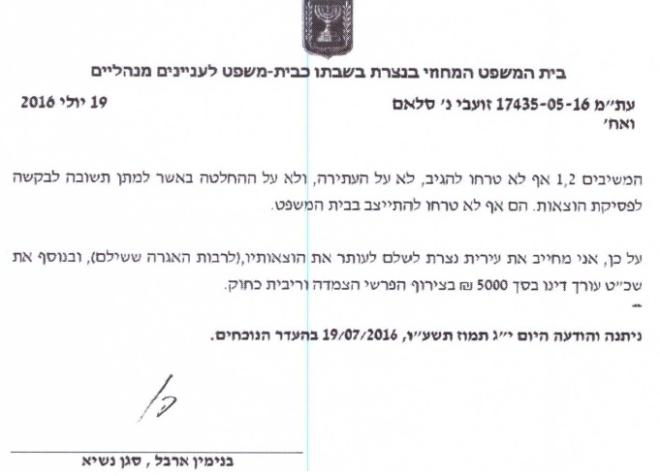 בית המשפט המחוזי בנצרת בשבתו כבית-משפט לעניינים מנהליים

עת"מ 17435-05-16 זועבי נ' סלאם ואח'

19 יולי 2016

המשיבים 1,2 אף לא טרחו להגיב, לא על העתירה, ולא על ההחלטה באשר למתן תשובה לבקשה לפסיקת הוצאות. הם אף לא טרחו להתייצב בבית המשפט.

על כן, אני מחייב את עירית נצרת לשלם לעותר את הוצאותיו,(לרבות האגרה ששילם), ובנוסף את שכ"ט עורך דינו בסך 5000 ₪ בצירוף הפרשי הצמדה וריבית כחוק.

ניתנה והודעה היום י"ג תמוז תשע"ו, 19/07/2016 בהעדר הנוכחים.

בנימין ארבל , סגן נשיא